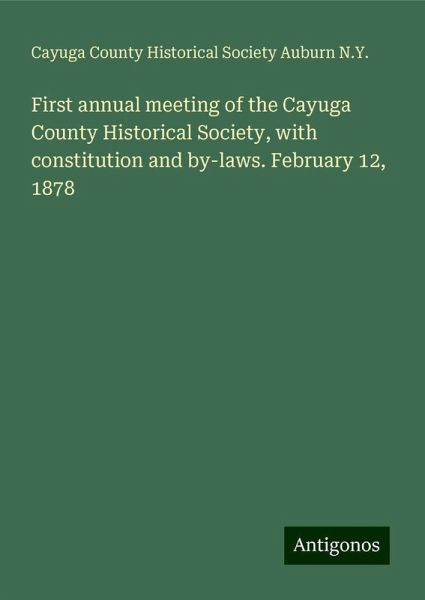 Cayuga County Historical Society Auburn N.Y.

First annual meeting of the Cayuga County Historical Society, with constitution and by-laws. February 12, 1878

Antigonos